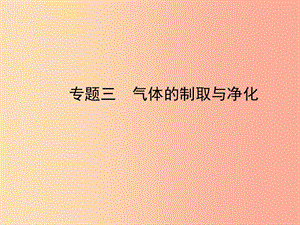 专题三　气体的制取与净化